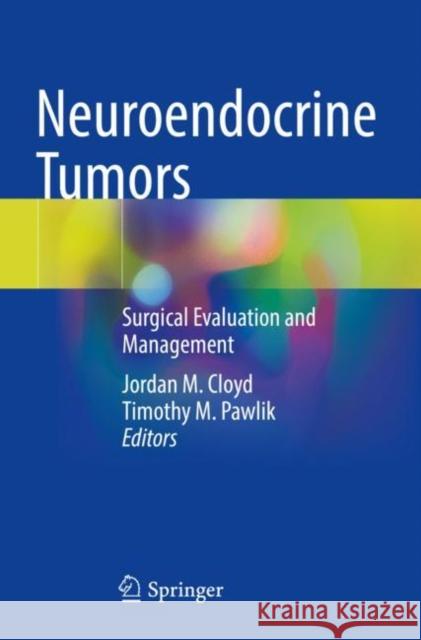 Neuroendocrine Tumors

Surgical Evaluation and Management

Jordan M. Cloyd
Timothy M. Pawlik
Editors

Springer